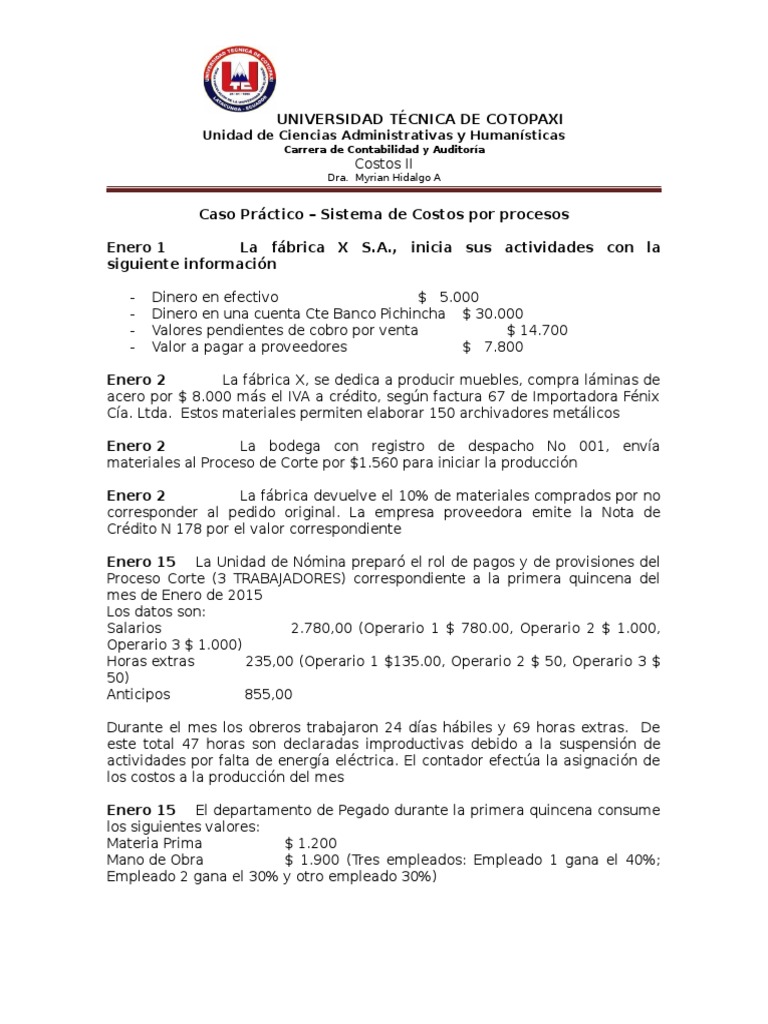 UNIVERSIDAD TÉCNICA DE COTOPAXI
Unidad de Ciencias Administrativas y Humanísticas
Carrera de Contabilidad y Auditoría
Costos II
Dra. Myrian Hidalgo A

Caso Práctico – Sistema de Costos por procesos

Enero 1 La fábrica X S.A., inicia sus actividades con la siguiente información

- Dinero en efectivo $ 5.000
- Dinero en una cuenta Cte Banco Pichincha $ 30.000
- Valores pendientes de cobro por venta $ 14.700
- Valor a pagar a proveedores $ 7.800

Enero 2 La fábrica X, se dedica a producir muebles, compra láminas de acero por $ 8.000 más el IVA a crédito, según factura 67 de Importadora Fénix Cía. Ltda. Estos materiales permiten elaborar 150 archivadores metálicos

Enero 2 La bodega con registro de despacho No 001, envía materiales al Proceso de Corte por $1.560 para iniciar la producción

Enero 2 La fábrica devuelve el 10% de materiales comprados por no corresponder al pedido original. La empresa proveedora emite la Nota de Crédito N 178 por el valor correspondiente

Enero 15 La Unidad de Nómina preparó el rol de pagos y de provisiones del Proceso Corte (3 TRABAJADORES) correspondiente a la primera quincena del mes de Enero de 2015
Los datos son:
Salarios 2.780,00 (Operario 1 $ 780.00, Operario 2 $ 1.000, Operario 3 $ 1.000)
Horas extras 235,00 (Operario 1 $135.00, Operario 2 $ 50, Operario 3 $ 50)
Anticipos 855,00

Durante el mes los obreros trabajaron 24 días hábiles y 69 horas extras. De este total 47 horas son declaradas improductivas debido a la suspensión de actividades por falta de energía eléctrica. El contador efectúa la asignación de los costos a la producción del mes

Enero 15 El departamento de Pegado durante la primera quincena consume los siguientes valores:
Materia Prima $ 1.200
Mano de Obra $ 1.900 (Tres empleados: Empleado 1 gana el 40%; Empleado 2 gana el 30% y otro empleado 30%)